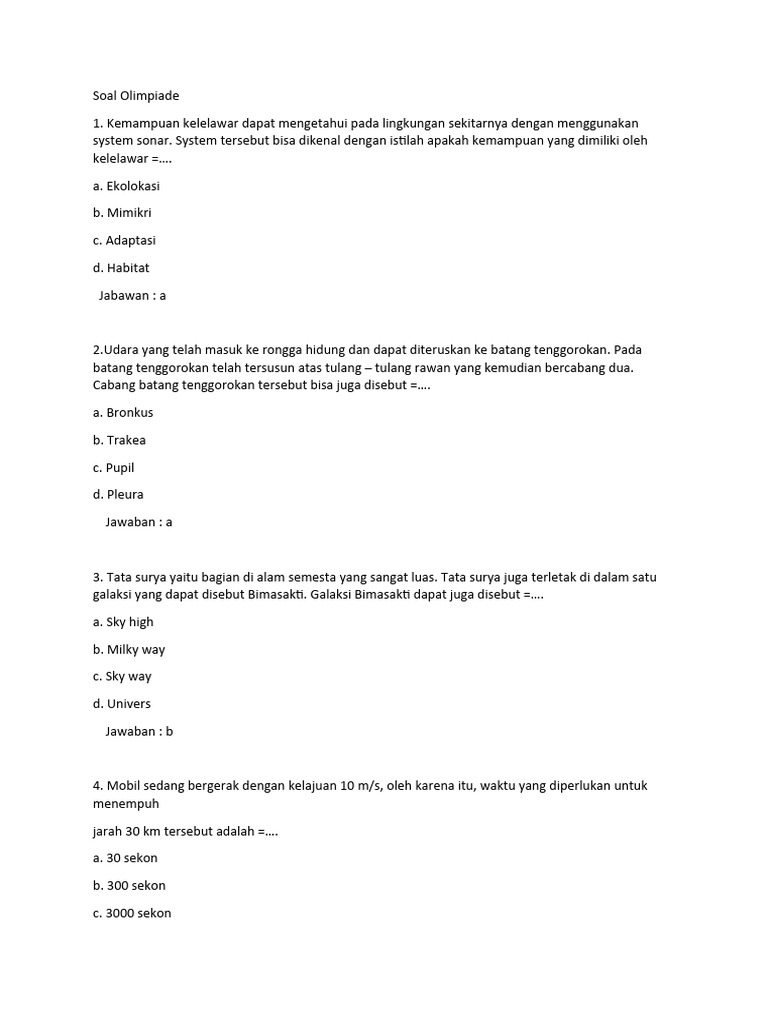 Soal Olimpiade

1. Kemampuan kelelawar dapat mengetahui pada lingkungan sekitarnya dengan menggunakan system sonar. System tersebut bisa dikenal dengan istilah apakah kemampuan yang dimiliki oleh kelelawar =....

a. Ekolokasi

b. Mimikri

c. Adaptasi

d. Habitat

Jabawan : a

2.Udara yang telah masuk ke rongga hidung dan dapat diteruskan ke batang tenggorokan. Pada batang tenggorokan telah tersusun atas tulang – tulang rawan yang kemudian bercabang dua. Cabang batang tenggorokan tersebut bisa juga disebut =....

a. Bronkus

b. Trakea

c. Pupil

d. Pleura

Jawaban : a

3. Tata surya yaitu bagian di alam semesta yang sangat luas. Tata surya juga terletak di dalam satu galaksi yang dapat disebut Bimasakti. Galaksi Bimasakti dapat juga disebut =....

a. Sky high

b. Milky way

c. Sky way

d. Univers

Jawaban : b

4. Mobil sedang bergerak dengan kelajuan 10 m/s, oleh karena itu, waktu yang diperlukan untuk menempuh

jarah 30 km tersebut adalah =....

a. 30 sekon

b. 300 sekon

c. 3000 sekon